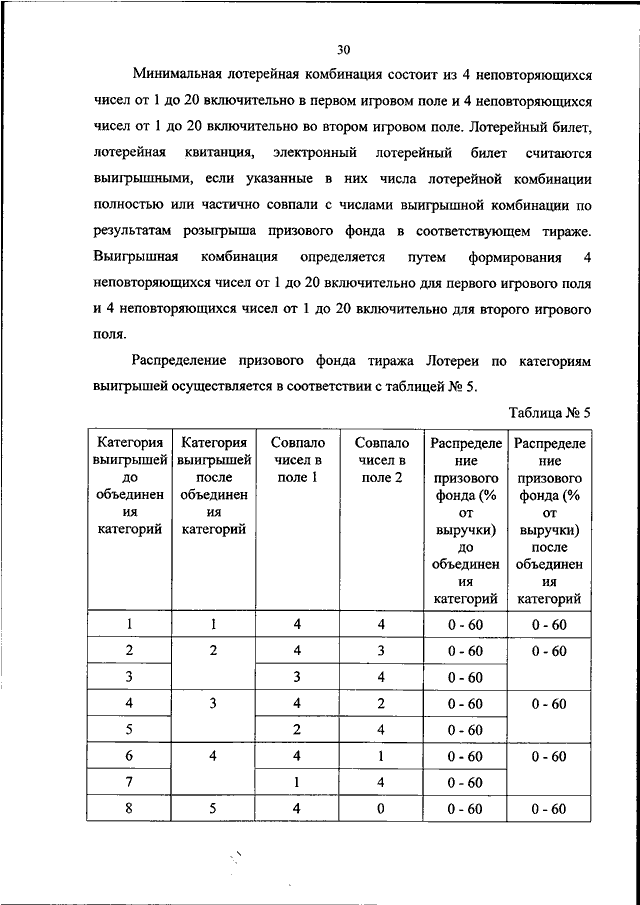 30

Минимальная лотерейная комбинация состоит из 4 неповторяющихся чисел от 1 до 20 включительно в первом игровом поле и 4 неповторяющихся чисел от 1 до 20 включительно во втором игровом поле. Лотерейный билет, лотерейная квитанция, электронный лотерейный билет считаются выигрышными, если указанные в них числа лотерейной комбинации полностью или частично совпали с числами выигрышной комбинации по результатам розыгрыша призового фонда в соответствующем тираже. Выигрышная комбинация определяется путем формирования 4 неповторяющихся чисел от 1 до 20 включительно для первого игрового поля и 4 неповторяющихся чисел от 1 до 20 включительно для второго игрового поля.

Распределение призового фонда тиража Лотереи по категориям выигрышей осуществляется в соответствии с таблицей № 5.

Таблица № 5

| Категория выигрышей до объединения категорий | Категория выигрышей после объединения категорий | Совпало чисел в поле 1 | Совпало чисел в поле 2 | Распределение призового фонда (% от выручки) до объединения категорий | Распределение призового фонда (% от выручки) после объединения категорий |
|---|---|---|---|---|---|
| 1 | 1 | 4 | 4 | 0 - 60 | 0 - 60 |
| 2 | 2 | 4 | 3 | 0 - 60 | 0 - 60 |
| 3 | | 3 | 4 | 0 - 60 | |
| 4 | 3 | 4 | 2 | 0 - 60 | 0 - 60 |
| 5 | | 2 | 4 | 0 - 60 | |
| 6 | 4 | 4 | 1 | 0 - 60 | 0 - 60 |
| 7 | | 1 | 4 | 0 - 60 | |
| 8 | 5 | 4 | 0 | 0 - 60 | 0 - 60 |